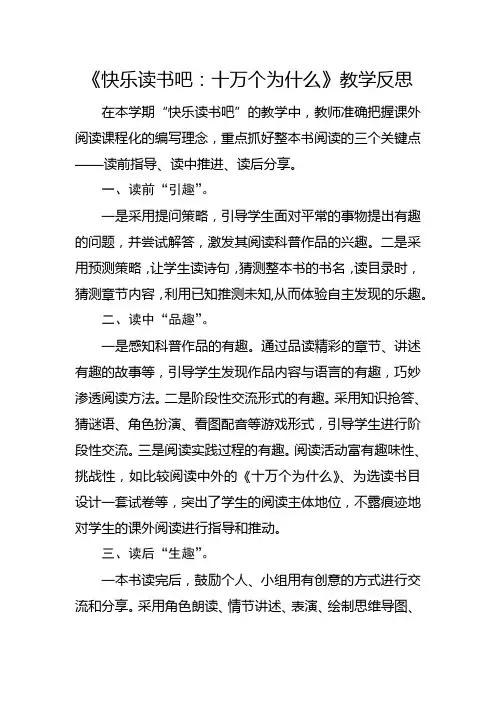 《快乐读书吧：十万个为什么》教学反思

在本学期“快乐读书吧”的教学中，教师准确把握课外阅读课程化的编写理念，重点抓好整本书阅读的三个关键点——读前指导、读中推进、读后分享。

一、读前“引趣”。

一是采用提问策略，引导学生面对平常的事物提出有趣的问题，并尝试解答，激发其阅读科普作品的兴趣。二是采用预测策略，让学生读诗句，猜测整本书的书名，读目录时，猜测章节内容，利用已知推测未知,从而体验自主发现的乐趣。

二、读中“品趣”。

一是感知科普作品的有趣。通过品读精彩的章节、讲述有趣的故事等，引导学生发现作品内容与语言的有趣，巧妙渗透阅读方法。二是阶段性交流形式的有趣。采用知识抢答、猜谜语、角色扮演、看图配音等游戏形式，引导学生进行阶段性交流。三是阅读实践过程的有趣。阅读活动富有趣味性、挑战性，如比较阅读中外的《十万个为什么》、为选读书目设计一套试卷等，突出了学生的阅读主体地位，不露痕迹地对学生的课外阅读进行指导和推动。

三、读后“生趣”。

一本书读完后，鼓励个人、小组用有创意的方式进行交流和分享。采用角色朗读、情节讲述、表演、绘制思维导图、